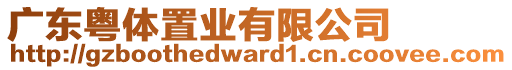 广东粤体置业有限公司
http://gzboothedward1.cn.coovee.com